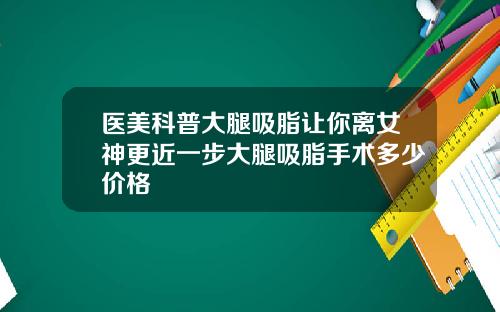 医美科普大腿吸脂让你离女神更近一步大腿吸脂手术多少价格